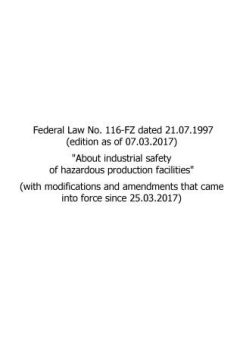 Federal Law No. 116-FZ dated 21.07.1997
(edition as of 07.03.2017)

"About industrial safety of hazardous production facilities"

(with modifications and amendments that came into force since 25.03.2017)